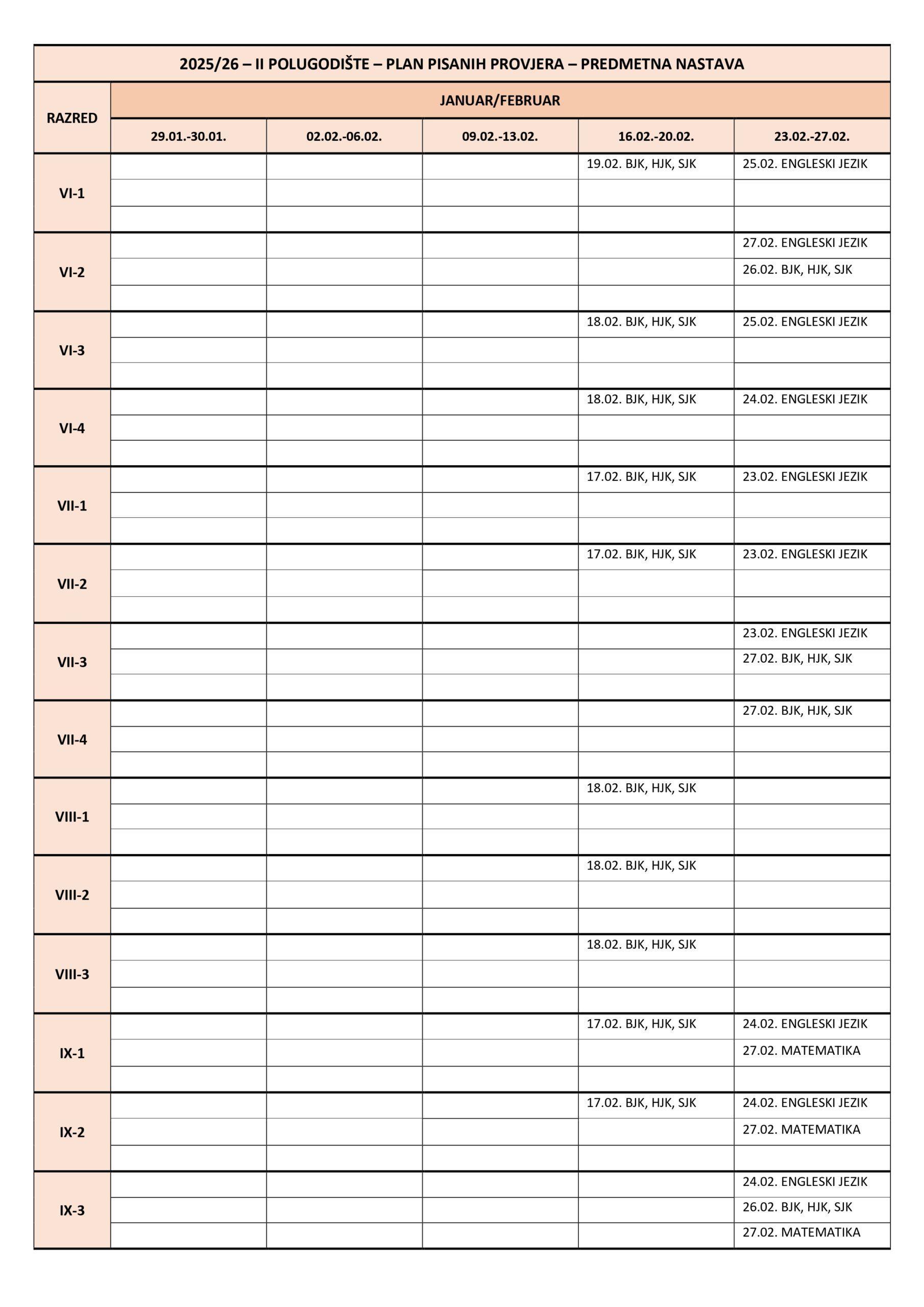 | 2025/26 – II POLUGODIŠTE – PLAN PISANIH PROVJERA – PREDMETNA NASTAVA | | | | | |
|---|---|---|---|---|---|
| RAZRED | JANUAR/FEBRUAR | | | | |
| | 29.01.-30.01. | 02.02.-06.02. | 09.02.-13.02. | 16.02.-20.02. | 23.02.-27.02. |
| VI-1 | | | | 19.02. BJK, HJK, SJK | 25.02. ENGLESKI JEZIK |
| | | | | | |
| | | | | | |
| VI-2 | | | | | 27.02. ENGLESKI JEZIK |
| | | | | | 26.02. BJK, HJK, SJK |
| | | | | | |
| VI-3 | | | | 18.02. BJK, HJK, SJK | 25.02. ENGLESKI JEZIK |
| | | | | | |
| | | | | | |
| VI-4 | | | | 18.02. BJK, HJK, SJK | 24.02. ENGLESKI JEZIK |
| | | | | | |
| | | | | | |
| VII-1 | | | | 17.02. BJK, HJK, SJK | 23.02. ENGLESKI JEZIK |
| | | | | | |
| | | | | | |
| VII-2 | | | | 17.02. BJK, HJK, SJK | 23.02. ENGLESKI JEZIK |
| | | | | | |
| | | | | | |
| VII-3 | | | | | 23.02. ENGLESKI JEZIK |
| | | | | | 27.02. BJK, HJK, SJK |
| | | | | | |
| VII-4 | | | | | 27.02. BJK, HJK, SJK |
| | | | | | |
| | | | | | |
| VIII-1 | | | | 18.02. BJK, HJK, SJK | |
| | | | | | |
| | | | | | |
| VIII-2 | | | | 18.02. BJK, HJK, SJK | |
| | | | | | |
| | | | | | |
| VIII-3 | | | | 18.02. BJK, HJK, SJK | |
| | | | | | |
| | | | | | |
| IX-1 | | | | 17.02. BJK, HJK, SJK | 24.02. ENGLESKI JEZIK |
| | | | | | 27.02. MATEMATIKA |
| | | | | | |
| IX-2 | | | | 17.02. BJK, HJK, SJK | 24.02. ENGLESKI JEZIK |
| | | | | | 27.02. MATEMATIKA |
| | | | | | |
| IX-3 | | | | | 24.02. ENGLESKI JEZIK |
| | | | | | 26.02. BJK, HJK, SJK |
| | | | | | 27.02. MATEMATIKA |